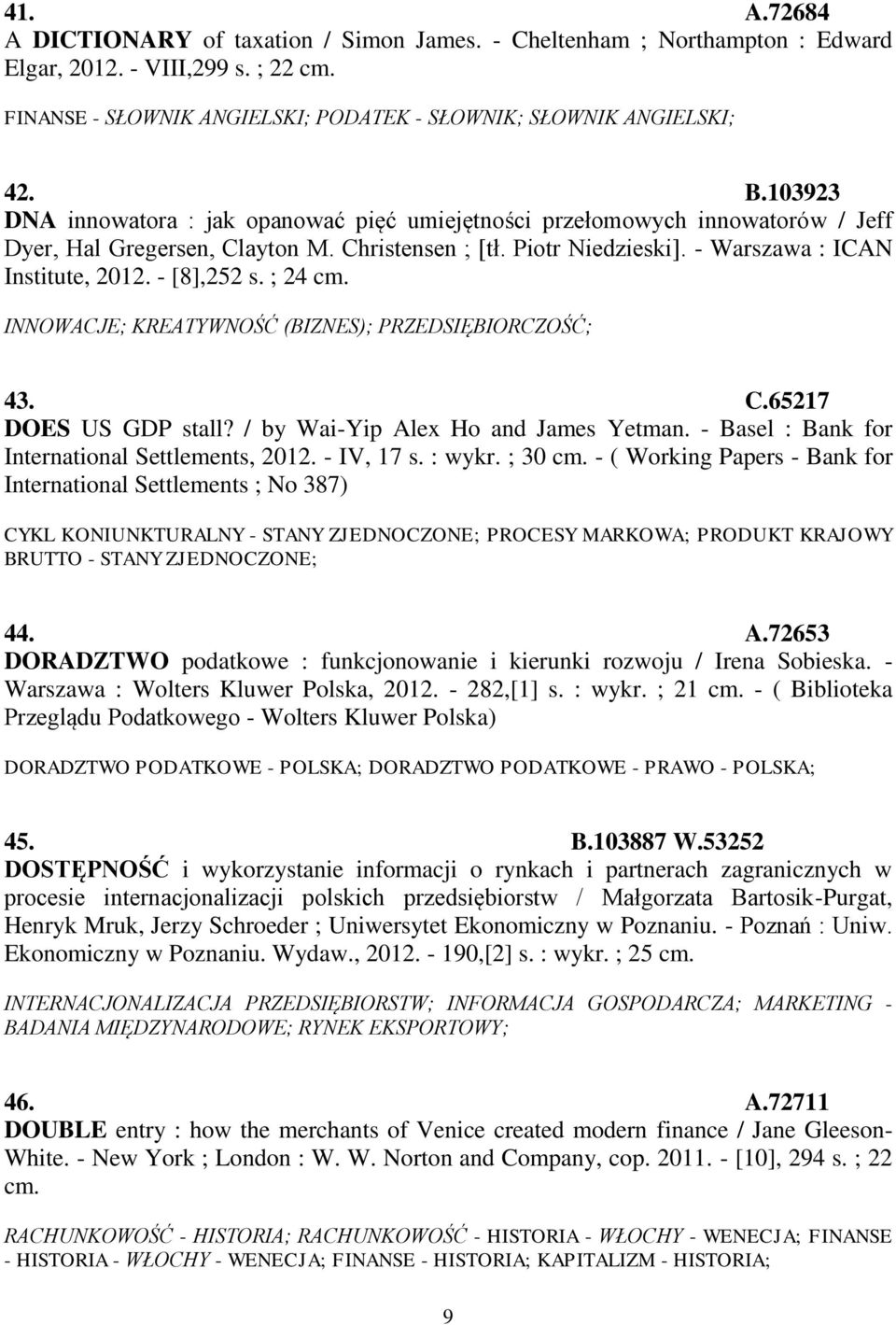 41. A.72684
A DICTIONARY of taxation / Simon James. - Cheltenham ; Northampton : Edward Elgar, 2012. - VIII,299 s. ; 22 cm.

FINANSE - SŁOWNIK ANGIELSKI; PODATEK - SŁOWNIK; SŁOWNIK ANGIELSKI;

42. B.103923
DNA innowatora : jak opanować pięć umiejętności przełomowych innowatorów / Jeff Dyer, Hal Gregersen, Clayton M. Christensen ; [tł. Piotr Niedzieski]. - Warszawa : ICAN Institute, 2012. - [8],252 s. ; 24 cm.

INNOWACJE; KREATYWNOŚĆ (BIZNES); PRZEDSIĘBIORCZOŚĆ;

43. C.65217
DOES US GDP stall? / by Wai-Yip Alex Ho and James Yetman. - Basel : Bank for International Settlements, 2012. - IV, 17 s. : wykr. ; 30 cm. - ( Working Papers - Bank for International Settlements ; No 387)

CYKL KONIUNKTURALNY - STANY ZJEDNOCZONE; PROCESY MARKOWA; PRODUKT KRAJOWY BRUTTO - STANY ZJEDNOCZONE;

44. A.72653
DORADZTWO podatkowe : funkcjonowanie i kierunki rozwoju / Irena Sobieska. - Warszawa : Wolters Kluwer Polska, 2012. - 282,[1] s. : wykr. ; 21 cm. - ( Biblioteka Przeglądu Podatkowego - Wolters Kluwer Polska)

DORADZTWO PODATKOWE - POLSKA; DORADZTWO PODATKOWE - PRAWO - POLSKA;

45. B.103887 W.53252
DOSTĘPNOŚĆ i wykorzystanie informacji o rynkach i partnerach zagranicznych w procesie internacjonalizacji polskich przedsiębiorstw / Małgorzata Bartosik-Purgat, Henryk Mruk, Jerzy Schroeder ; Uniwersytet Ekonomiczny w Poznaniu. - Poznań : Uniw. Ekonomiczny w Poznaniu. Wydaw., 2012. - 190,[2] s. : wykr. ; 25 cm.

INTERNACJONALIZACJA PRZEDSIĘBIORSTW; INFORMACJA GOSPODARCZA; MARKETING - BADANIA MIĘDZYNARODOWE; RYNEK EKSPORTOWY;

46. A.72711
DOUBLE entry : how the merchants of Venice created modern finance / Jane Gleeson-White. - New York ; London : W. W. Norton and Company, cop. 2011. - [10], 294 s. ; 22 cm.

RACHUNKOWOŚĆ - HISTORIA; RACHUNKOWOŚĆ - HISTORIA - WŁOCHY - WENECJA; FINANSE - HISTORIA - WŁOCHY - WENECJA; FINANSE - HISTORIA; KAPITALIZM - HISTORIA;

9